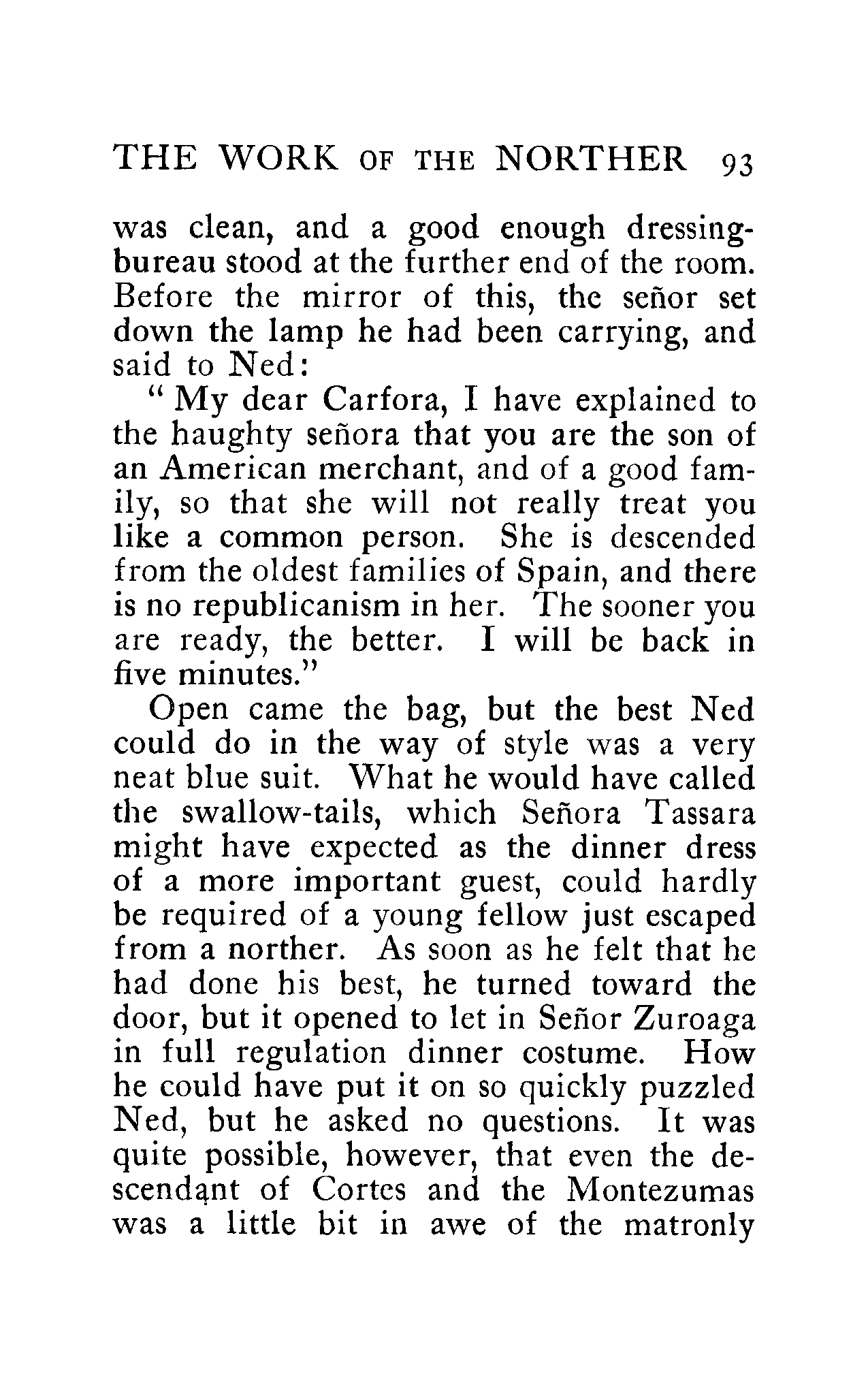 THE WORK OF THE NORTHER 93

was clean, and a good enough dressing-bureau stood at the further end of the room. Before the mirror of this, the señor set down the lamp he had been carrying, and said to Ned:

"My dear Carfora, I have explained to the haughty señora that you are the son of an American merchant, and of a good family, so that she will not really treat you like a common person. She is descended from the oldest families of Spain, and there is no republicanism in her. The sooner you are ready, the better. I will be back in five minutes."

Open came the bag, but the best Ned could do in the way of style was a very neat blue suit. What he would have called the swallow-tails, which Señora Tassara might have expected as the dinner dress of a more important guest, could hardly be required of a young fellow just escaped from a norther. As soon as he felt that he had done his best, he turned toward the door, but it opened to let in Señor Zuroaga in full regulation dinner costume. How he could have put it on so quickly puzzled Ned, but he asked no questions. It was quite possible, however, that even the descendant of Cortes and the Montezumas was a little bit in awe of the matronly